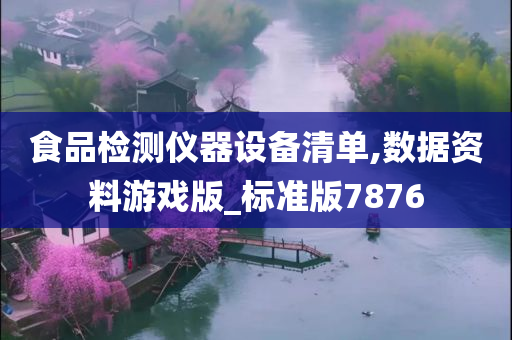 食品检测仪器设备清单,数据资料游戏版_标准版7876